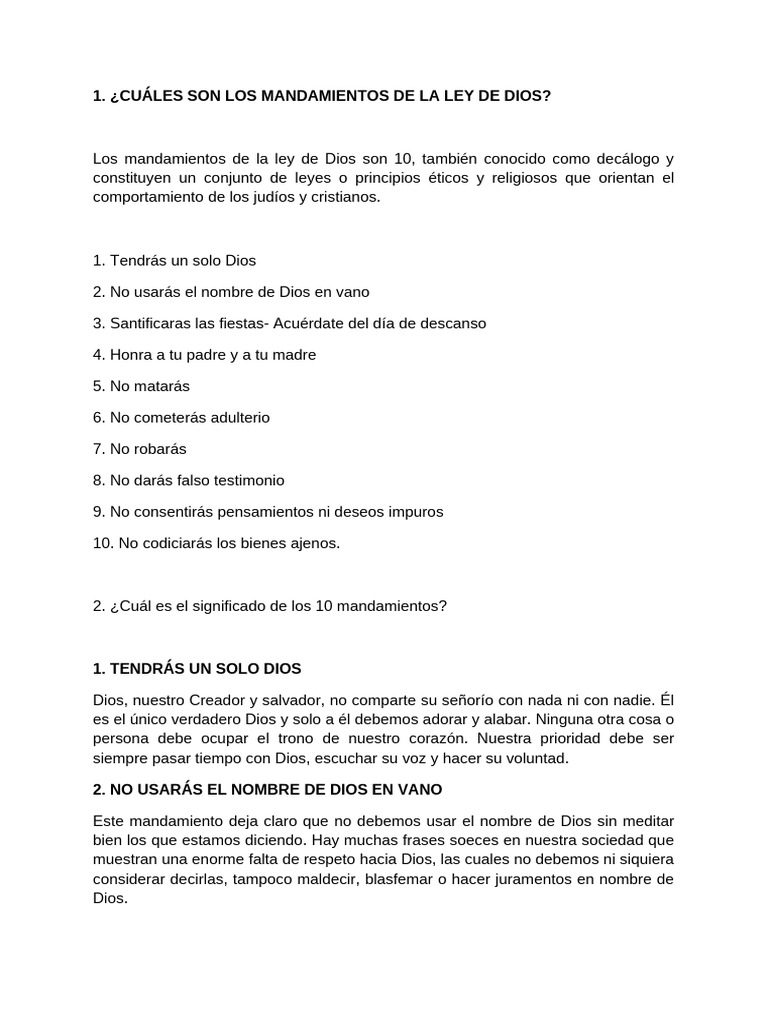 1. ¿CUÁLES SON LOS MANDAMIENTOS DE LA LEY DE DIOS?

Los mandamientos de la ley de Dios son 10, también conocido como decálogo y constituyen un conjunto de leyes o principios éticos y religiosos que orientan el comportamiento de los judíos y cristianos.

1. Tendrás un solo Dios

2. No usarás el nombre de Dios en vano

3. Santificaras las fiestas- Acuérdate del día de descanso

4. Honra a tu padre y a tu madre

5. No matarás

6. No cometerás adulterio

7. No robarás

8. No darás falso testimonio

9. No consentirás pensamientos ni deseos impuros

10. No codiciarás los bienes ajenos.

2. ¿Cuál es el significado de los 10 mandamientos?

1. TENDRÁS UN SOLO DIOS

Dios, nuestro Creador y salvador, no comparte su señorío con nada ni con nadie. Él es el único verdadero Dios y solo a él debemos adorar y alabar. Ninguna otra cosa o persona debe ocupar el trono de nuestro corazón. Nuestra prioridad debe ser siempre pasar tiempo con Dios, escuchar su voz y hacer su voluntad.

2. NO USARÁS EL NOMBRE DE DIOS EN VANO

Este mandamiento deja claro que no debemos usar el nombre de Dios sin meditar bien los que estamos diciendo. Hay muchas frases soeces en nuestra sociedad que muestran una enorme falta de respeto hacia Dios, las cuales no debemos ni siquiera considerar decirlas, tampoco maldecir, blasfemar o hacer juramentos en nombre de Dios.